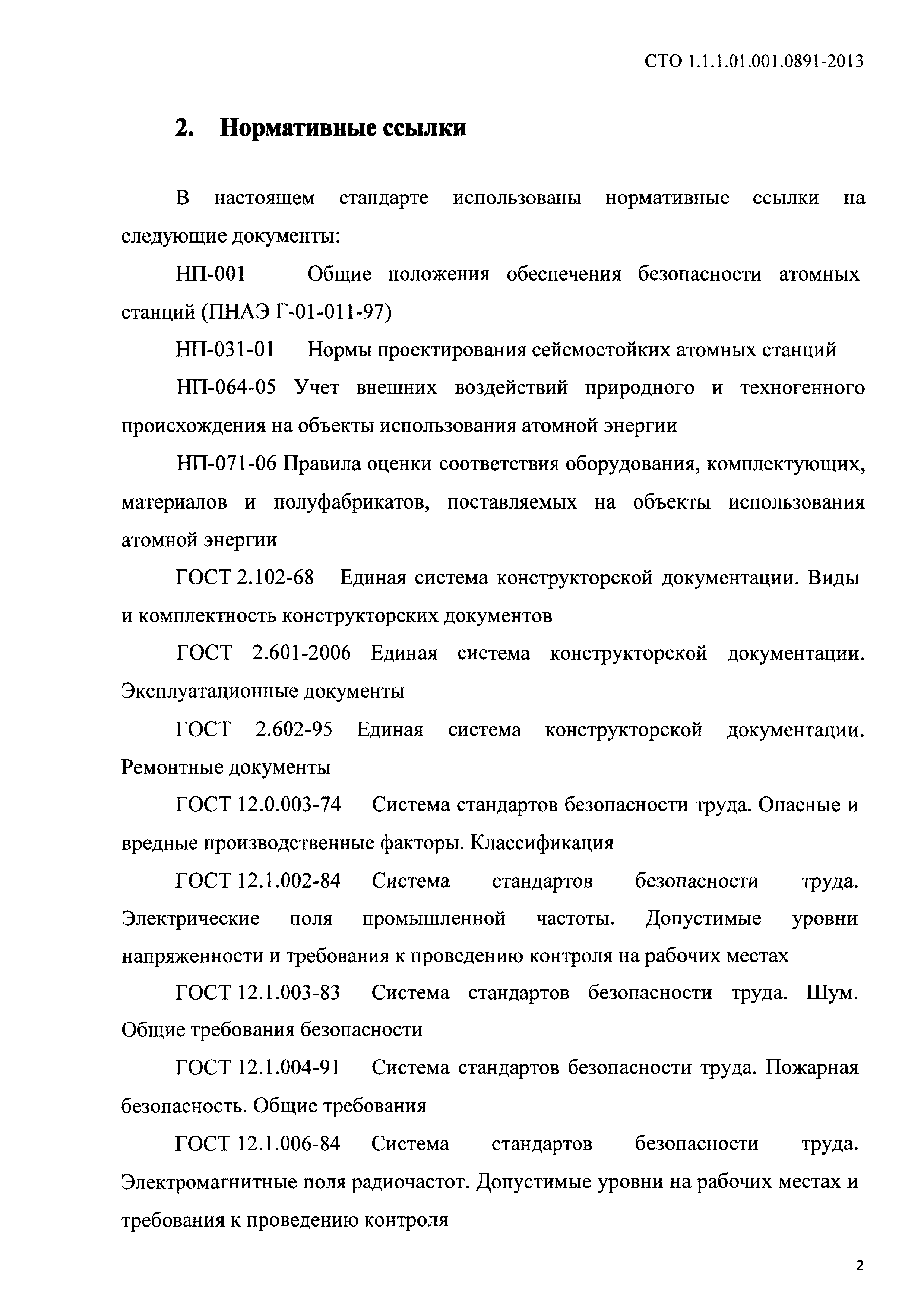 СТО 1.1.1.01.001.0891-2013

2. Нормативные ссылки

В настоящем стандарте использованы нормативные ссылки на следующие документы:

НП-001 Общие положения обеспечения безопасности атомных станций (ПНАЭ Г-01-011-97)

НП-031-01 Нормы проектирования сейсмостойких атомных станций

НП-064-05 Учет внешних воздействий природного и техногенного происхождения на объекты использования атомной энергии

НП-071-06 Правила оценки соответствия оборудования, комплектующих, материалов и полуфабрикатов, поставляемых на объекты использования атомной энергии

ГОСТ 2.102-68 Единая система конструкторской документации. Виды и комплектность конструкторских документов

ГОСТ 2.601-2006 Единая система конструкторской документации. Эксплуатационные документы

ГОСТ 2.602-95 Единая система конструкторской документации. Ремонтные документы

ГОСТ 12.0.003-74 Система стандартов безопасности труда. Опасные и вредные производственные факторы. Классификация

ГОСТ 12.1.002-84 Система стандартов безопасности труда. Электрические поля промышленной частоты. Допустимые уровни напряженности и требования к проведению контроля на рабочих местах

ГОСТ 12.1.003-83 Система стандартов безопасности труда. Шум. Общие требования безопасности

ГОСТ 12.1.004-91 Система стандартов безопасности труда. Пожарная безопасность. Общие требования

ГОСТ 12.1.006-84 Система стандартов безопасности труда. Электромагнитные поля радиочастот. Допустимые уровни на рабочих местах и требования к проведению контроля

2